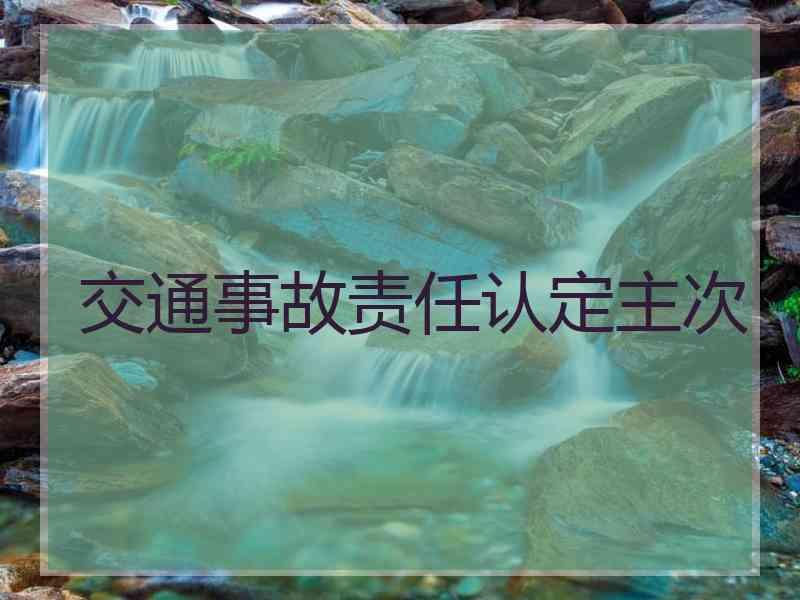 交通事故责任认定主次